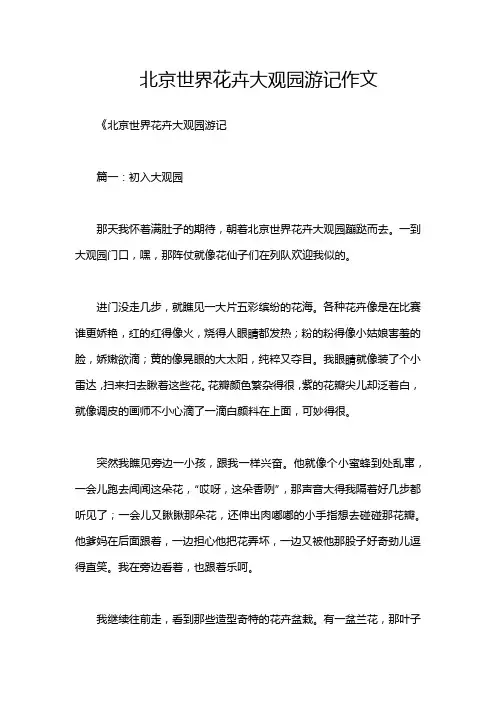 北京世界花卉大观园游记作文

《北京世界花卉大观园游记

篇一：初入大观园

那天我怀着满肚子的期待，朝着北京世界花卉大观园蹦跶而去。一到大观园门口，嘿，那阵仗就像花仙子们在列队欢迎我似的。

进门没走几步，就瞧见一大片五彩缤纷的花海。各种花卉像是在比赛谁更娇艳，红的红得像火，烧得人眼睛都发热；粉的粉得像小姑娘害羞的脸，娇嫩欲滴；黄的像晃眼的大太阳，纯粹又夺目。我眼睛就像装了个小雷达，扫来扫去瞅着这些花。花瓣颜色繁杂得很，紫的花瓣尖儿却泛着白，就像调皮的画师不小心滴了一滴白颜料在上面，可妙得很。

突然我瞧见旁边一小孩，跟我一样兴奋。他就像个小蜜蜂到处乱窜，一会儿跑去闻闻这朵花，“哎呀，这朵香咧”，那声音大得我隔着好几步都听见了；一会儿又瞅瞅那朵花，还伸出肉嘟嘟的小手指想去碰碰那花瓣。他爹妈在后面跟着，一边担心他把花弄坏，一边又被他那股子好奇劲儿逗得直笑。我在旁边看着，也跟着乐呵。

我继续往前走，看到那些造型奇特的花卉盆栽。有一盆兰花，那叶子